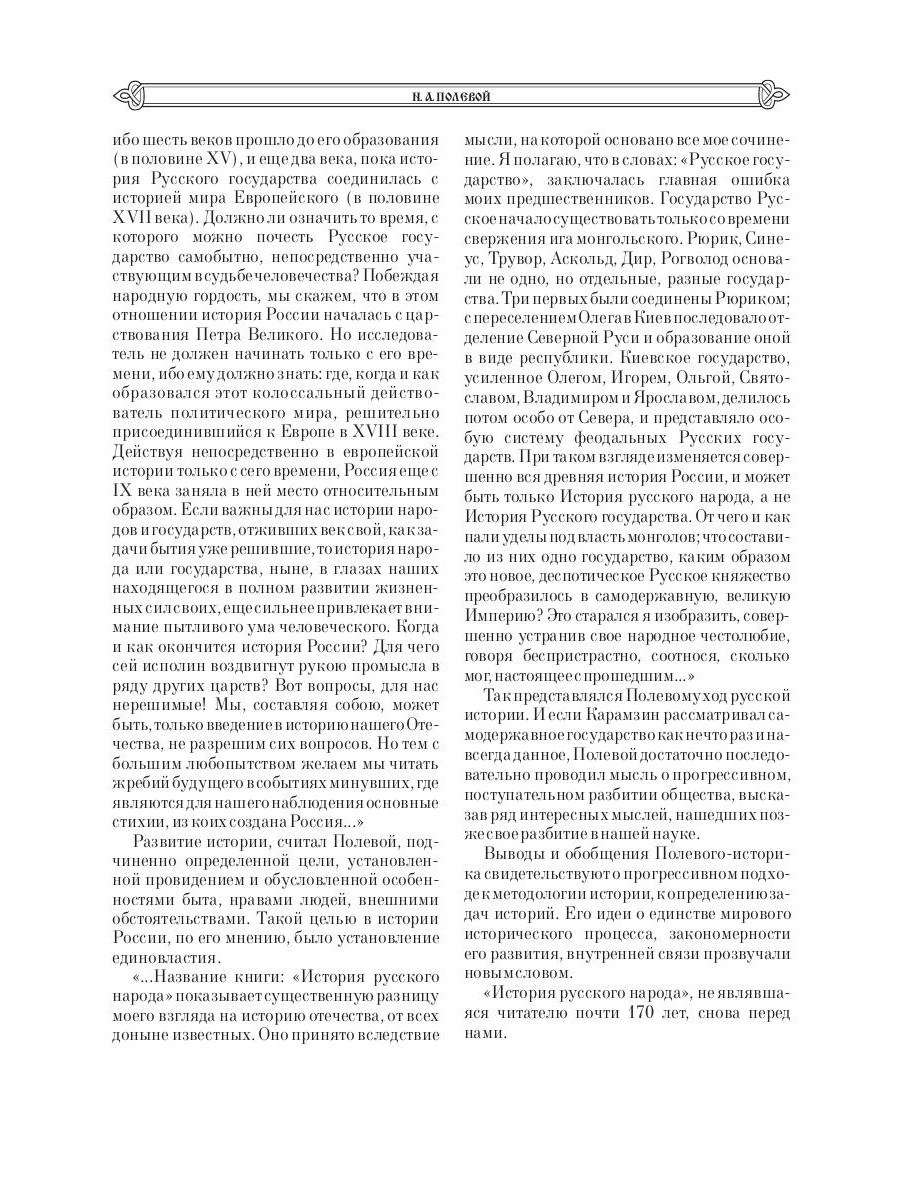 Н. А. ПОЛЕВОЙ

ибо шесть веков прошло до его образования (в половине XV), и еще два века, пока история Русского государства соединилась с историей мира Европейского (в половине XVII века). Должно ли означить то время, с которого можно почесть Русское государство самобытно, непосредственно участвующим в судьбе человечества? Побеждая народную гордость, мы скажем, что в этом отношении история России началась с царствования Петра Великого. Но исследователь не должен начинать только с его времени, ибо ему должно знать: где, когда и как образовался этот колоссальный действователь политического мира, решительно присоединившийся к Европе в XVIII веке. Действуя непосредственно в европейской истории только с сего времени, Россия еще с IX века заняла в ней место относительным образом. Если важны для нас истории народов и государств, отживших век свой, как задачи бытия уже решившие, то история народа или государства, ныне, в глазах наших находящегося в полном развитии жизненных сил своих, еще сильнее привлекает внимание пытливого ума человеческого. Когда и как окончится история России? Для чего сей исполин воздвигнут рукою промысла в ряду других царств? Вот вопросы, для нас нерешимые! Мы, составляя собою, может быть, только введение в историю нашего Отечества, не разрешим сих вопросов. Но тем с большим любопытством желаем мы читать жребий будущего в событиях минувших, где являются для нашего наблюдения основные стихии, из коих создана Россия...»

Развитие истории, считал Полевой, подчиненно определенной цели, установленной провидением и обусловленной особенностями быта, нравами людей, внешними обстоятельствами. Такой целью в истории России, по его мнению, было установление единовластия.

«...Название книги: «История русского народа» показывает существенную разницу моего взгляда на историю отечества, от всех доныне известных. Оно принято вследствие мысли, на которой основано все мое сочинение. Я полагаю, что в словах: «Русское государство», заключалась главная ошибка моих предшественников. Государство Русское начало существовать только со времени свержения ига монгольского. Рюрик, Синеус, Трувор, Аскольд, Дир, Рогволод основали не одно, но отдельные, разные государства. Три первых были соединены Рюриком; с переселением Олега в Киев последовало отделение Северной Руси и образование оной в виде республики. Киевское государство, усиленное Олегом, Игорем, Ольгой, Святославом, Владимиром и Ярославом, делилось потом особо от Севера, и представляло особую систему феодальных Русских государств. При таком взгляде изменяется совершенно вся древняя история России, и может быть только История русского народа, а не История Русского государства. От чего и как пали уделы под власть монголов; что составило из них одно государство, каким образом это новое, деспотическое Русское княжество преобразилось в самодержавную, великую Империю? Это старался я изобразить, совершенно устранив свое народное честолюбие, говоря беспристрастно, соотнося, сколько мог, настоящее с прошедшим...»

Так представлялся Полевому ход русской истории. И если Карамзин рассматривал самодержавное государство как нечто раз и навсегда данное, Полевой достаточно последовательно проводил мысль о прогрессивном, поступательном разбитии общества, высказав ряд интересных мыслей, нашедших позже свое разбитие в нашей науке.

Выводы и обобщения Полевого-историка свидетельствуют о прогрессивном подходе к методологии истории, к определению задач историй. Его идеи о единстве мирового исторического процесса, закономерности его развития, внутренней связи прозвучали новым словом.

«История русского народа», не являвшаяся читателю почти 170 лет, снова перед нами.